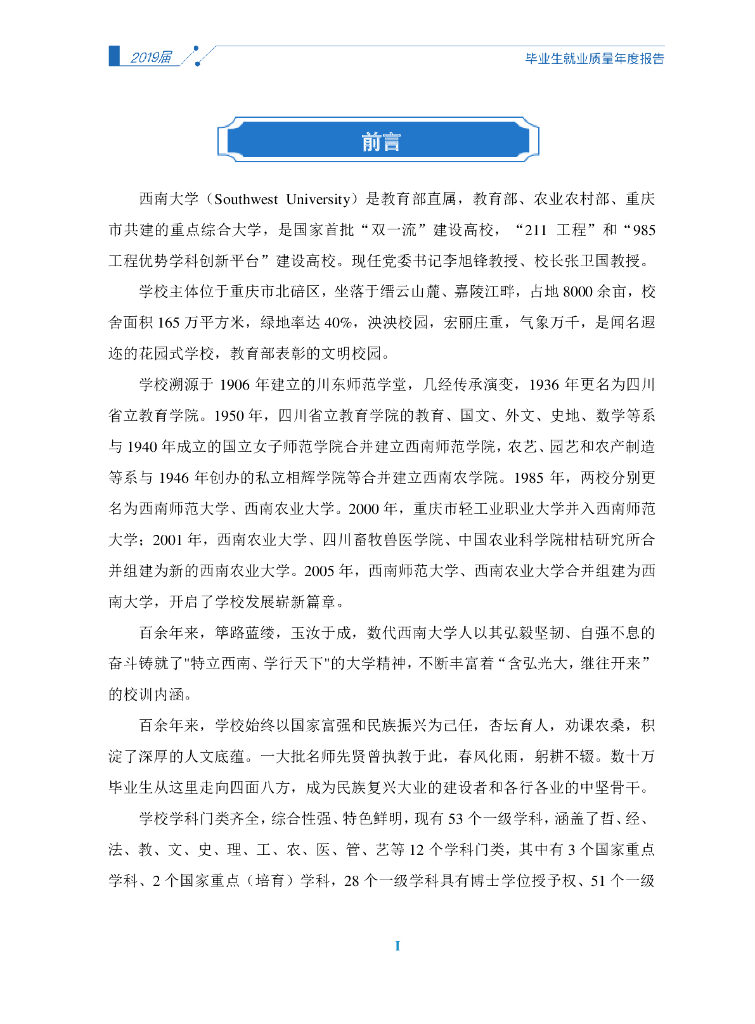 2019届

毕业生就业质量年度报告

前言

西南大学（Southwest University）是教育部直属，教育部、农业农村部、重庆市共建的重点综合大学，是国家首批“双一流”建设高校，“211 工程”和“985 工程优势学科创新平台”建设高校。现任党委书记李旭锋教授、校长张卫国教授。

学校主体位于重庆市北碚区，坐落于缙云山麓、嘉陵江畔，占地 8000 余亩，校舍面积 165 万平方米，绿地率达 40%，泱泱校园，宏丽庄重，气象万千，是闻名遐迩的花园式学校，教育部表彰的文明校园。

学校溯源于 1906 年建立的川东师范学堂，几经传承演变，1936 年更名为四川省立教育学院。1950 年，四川省立教育学院的教育、国文、外文、史地、数学等系与 1940 年成立的国立女子师范学院合并建立西南师范学院，农艺、园艺和农产制造等系与 1946 年创办的私立相辉学院等合并建立西南农学院。1985 年，两校分别更名为西南师范大学、西南农业大学。2000 年，重庆市轻工业职业大学并入西南师范大学；2001 年，西南农业大学、四川畜牧兽医学院、中国农业科学院柑桔研究所合并组建为新的西南农业大学。2005 年，西南师范大学、西南农业大学合并组建为西南大学，开启了学校发展崭新篇章。

百余年来，筚路蓝缕，玉汝于成，数代西南大学人以其弘毅坚韧、自强不息的奋斗铸就了"特立西南、学行天下"的大学精神，不断丰富着“含弘光大，继往开来”的校训内涵。

百余年来，学校始终以国家富强和民族振兴为己任，杏坛育人，劝课农桑，积淀了深厚的人文底蕴。一大批名师先贤曾执教于此，春风化雨，躬耕不辍。数十万毕业生从这里走向四面八方，成为民族复兴大业的建设者和各行各业的中坚骨干。

学校学科门类齐全，综合性强、特色鲜明，现有 53 个一级学科，涵盖了哲、经、法、教、文、史、理、工、农、医、管、艺等 12 个学科门类，其中有 3 个国家重点学科、2 个国家重点（培育）学科，28 个一级学科具有博士学位授予权、51 个一级

I